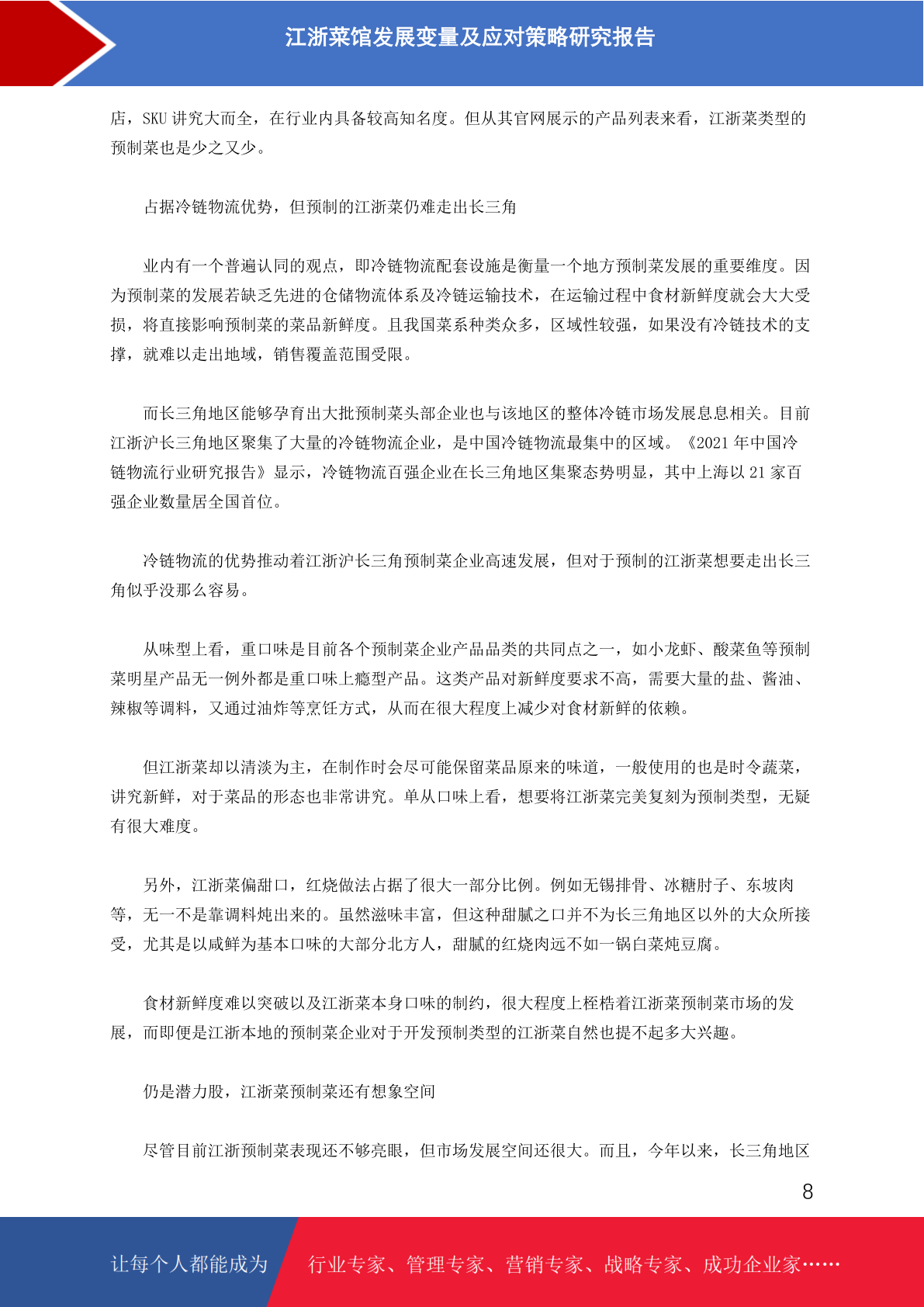 江浙菜馆发展变量及应对策略研究报告

店，SKU 讲究大而全，在行业内具备较高知名度。但从其官网展示的产品列表来看，江浙菜类型的预制菜也是少之又少。

占据冷链物流优势，但预制的江浙菜仍难走出长三角

业内有一个普遍认同的观点，即冷链物流配套设施是衡量一个地方预制菜发展的重要维度。因为预制菜的发展若缺乏先进的仓储物流体系及冷链运输技术，在运输过程中食材新鲜度就会大大受损，将直接影响预制菜的菜品新鲜度。且我国菜系种类众多，区域性较强，如果没有冷链技术的支撑，就难以走出地域，销售覆盖范围受限。

而长三角地区能够孕育出大批预制菜头部企业也与该地区的整体冷链市场发展息息相关。目前江浙沪长三角地区聚集了大量的冷链物流企业，是中国冷链物流最集中的区域。《2021 年中国冷链物流行业研究报告》显示，冷链物流百强企业在长三角地区集聚态势明显，其中上海以 21 家百强企业数量居全国首位。

冷链物流的优势推动着江浙沪长三角预制菜企业高速发展，但对于预制的江浙菜想要走出长三角似乎没那么容易。

从味型上看，重口味是目前各个预制菜企业产品品类的共同点之一，如小龙虾、酸菜鱼等预制菜明星产品无一例外都是重口味上瘾型产品。这类产品对新鲜度要求不高，需要大量的盐、酱油、辣椒等调料，又通过油炸等烹饪方式，从而在很大程度上减少对食材新鲜的依赖。

但江浙菜却以清淡为主，在制作时会尽可能保留菜品原来的味道，一般使用的也是时令蔬菜，讲究新鲜，对于菜品的形态也非常讲究。单从口味上看，想要将江浙菜完美复刻为预制类型，无疑有很大难度。

另外，江浙菜偏甜口，红烧做法占据了很大一部分比例。例如无锡排骨、冰糖肘子、东坡肉等，无一不是靠调料炖出来的。虽然滋味丰富，但这种甜腻之口并不为长三角地区以外的大众所接受，尤其是以咸鲜为基本口味的大部分北方人，甜腻的红烧肉远不如一锅白菜炖豆腐。

食材新鲜度难以突破以及江浙菜本身口味的制约，很大程度上桎梏着江浙菜预制菜市场的发展，而即便是江浙本地的预制菜企业对于开发预制类型的江浙菜自然也提不起多大兴趣。

仍是潜力股，江浙菜预制菜还有想象空间

尽管目前江浙预制菜表现还不够亮眼，但市场发展空间还很大。而且，今年以来，长三角地区

8

让每个人都能成为 行业专家、管理专家、营销专家、战略专家、成功企业家……